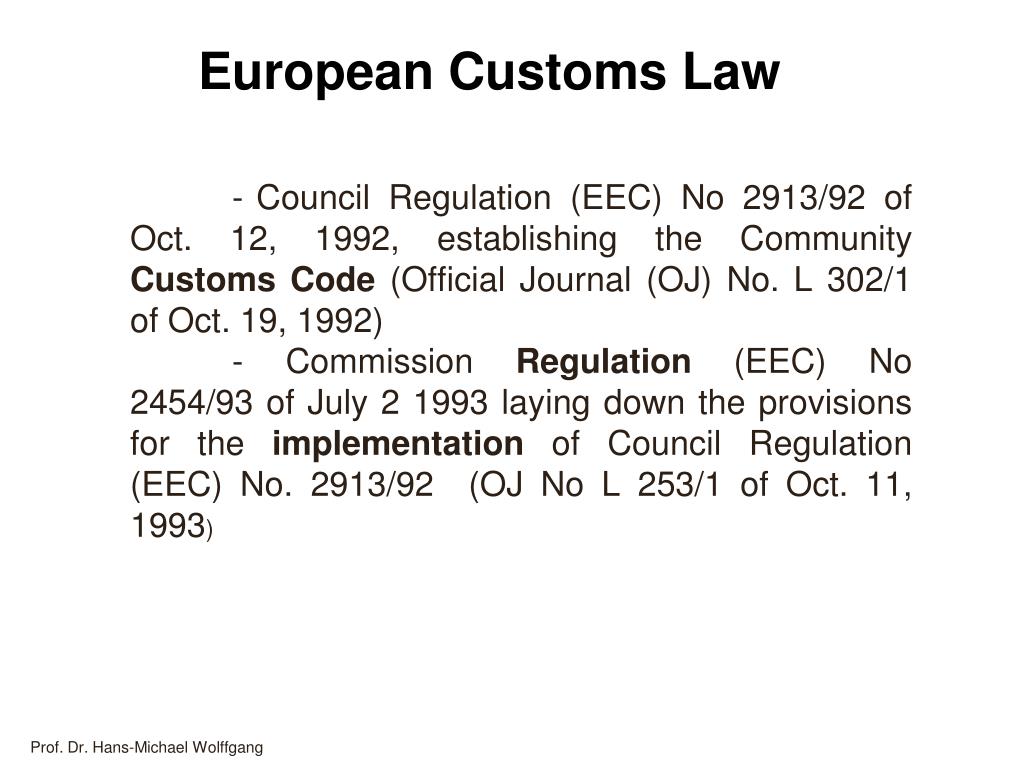 European Customs Law

- Council Regulation (EEC) No 2913/92 of Oct. 12, 1992, establishing the Community Customs Code (Official Journal (OJ) No. L 302/1 of Oct. 19, 1992)

- Commission Regulation (EEC) No 2454/93 of July 2 1993 laying down the provisions for the implementation of Council Regulation (EEC) No. 2913/92 (OJ No L 253/1 of Oct. 11, 1993)

Prof. Dr. Hans-Michael Wolffgang